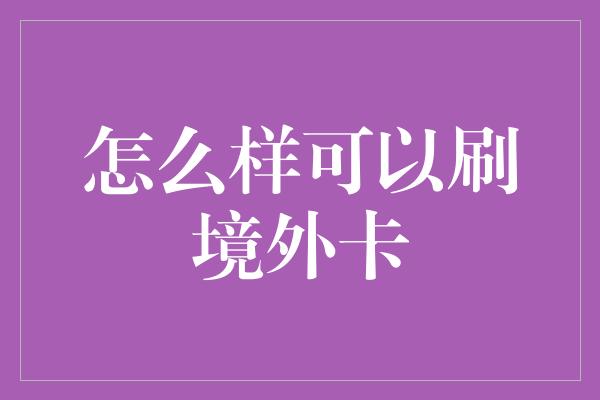 怎么样可以刷境外卡